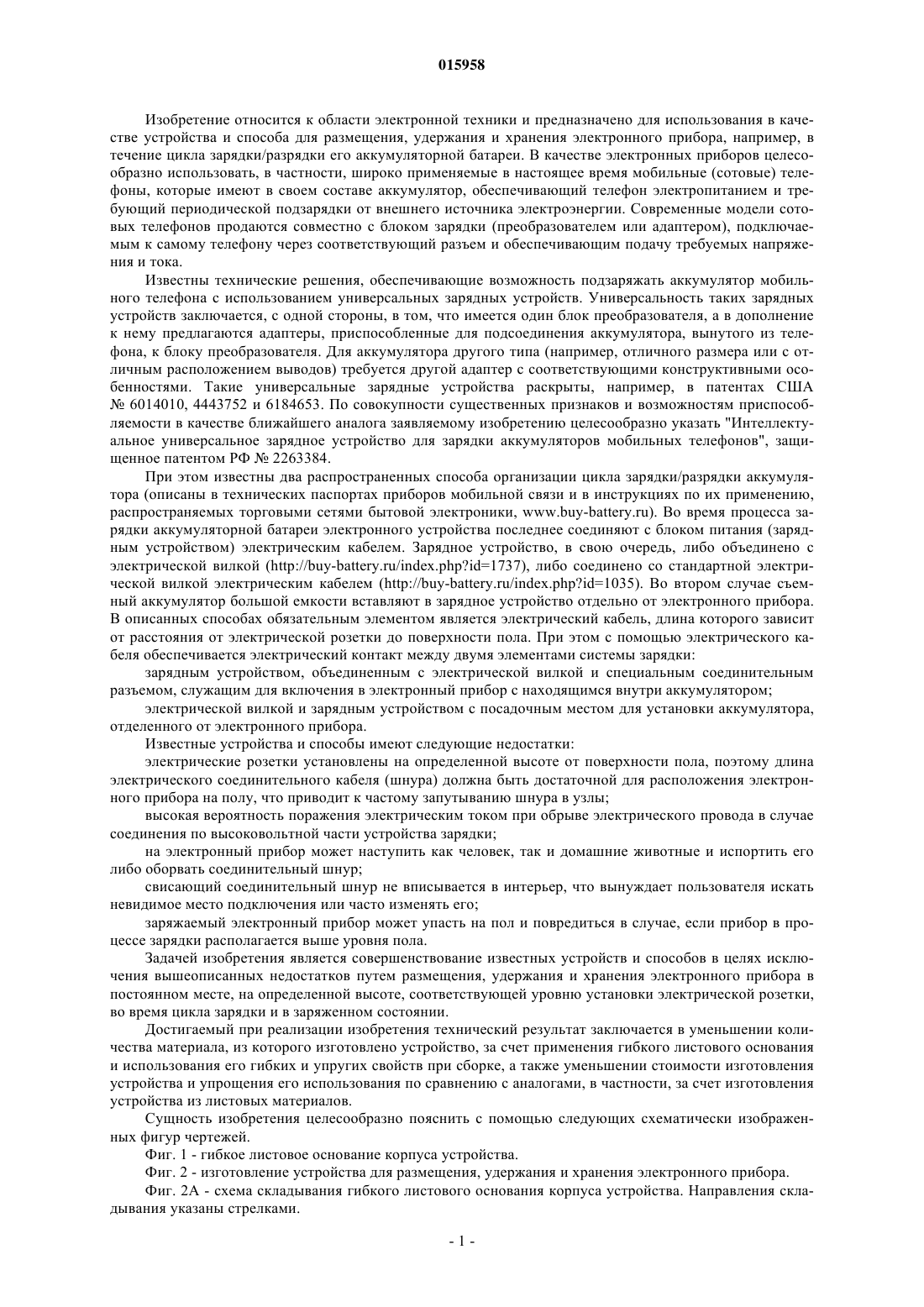 015958

Изобретение относится к области электронной техники и предназначено для использования в качестве устройства и способа для размещения, удержания и хранения электронного прибора, например, в течение цикла зарядки/разрядки его аккумуляторной батареи. В качестве электронных приборов целесообразно использовать, в частности, широко применяемые в настоящее время мобильные (сотовые) телефоны, которые имеют в своем составе аккумулятор, обеспечивающий телефон электропитанием и требующий периодической подзарядки от внешнего источника электроэнергии. Современные модели сотовых телефонов продаются совместно с блоком зарядки (преобразователем или адаптером), подключаемым к самому телефону через соответствующий разъем и обеспечивающим подачу требуемых напряжения и тока.

Известны технические решения, обеспечивающие возможность подзаряжать аккумулятор мобильного телефона с использованием универсальных зарядных устройств. Универсальность таких зарядных устройств заключается, с одной стороны, в том, что имеется один блок преобразователя, а в дополнение к нему предлагаются адаптеры, приспособленные для подсоединения аккумулятора, вынутого из телефона, к блоку преобразователя. Для аккумулятора другого типа (например, отличного размера или с отличным расположением выводов) требуется другой адаптер с соответствующими конструктивными особенностями. Такие универсальные зарядные устройства раскрыты, например, в патентах США № 6014010, 4443752 и 6184653. По совокупности существенных признаков и возможностям приспособляемости в качестве ближайшего аналога заявляемому изобретению целесообразно указать "Интеллектуальное универсальное зарядное устройство для зарядки аккумуляторов мобильных телефонов", защищенное патентом РФ № 2263384.

При этом известны два распространенных способа организации цикла зарядки/разрядки аккумулятора (описаны в технических паспортах приборов мобильной связи и в инструкциях по их применению, распространяемых торговыми сетями бытовой электроники, www.buy-battery.ru). Во время процесса зарядки аккумуляторной батареи электронного устройства последнее соединяют с блоком питания (зарядным устройством) электрическим кабелем. Зарядное устройство, в свою очередь, либо объединено с электрической вилкой (http://buy-battery.ru/index.php?id=1737), либо соединено со стандартной электрической вилкой электрическим кабелем (http://buy-battery.ru/index.php?id=1035). Во втором случае съемный аккумулятор большой емкости вставляют в зарядное устройство отдельно от электронного прибора. В описанных способах обязательным элементом является электрический кабель, длина которого зависит от расстояния от электрической розетки до поверхности пола. При этом с помощью электрического кабеля обеспечивается электрический контакт между двумя элементами системы зарядки:

зарядным устройством, объединенным с электрической вилкой и специальным соединительным разъемом, служащим для включения в электронный прибор с находящимся внутри аккумулятором;

электрической вилкой и зарядным устройством с посадочным местом для установки аккумулятора, отделенного от электронного прибора.

Известные устройства и способы имеют следующие недостатки:

электрические розетки установлены на определенной высоте от поверхности пола, поэтому длина электрического соединительного кабеля (шнура) должна быть достаточной для расположения электронного прибора на полу, что приводит к частому запутыванию шнура в узлы;

высокая вероятность поражения электрическим током при обрыве электрического провода в случае соединения по высоковольтной части устройства зарядки;

на электронный прибор может наступить как человек, так и домашние животные и испортить его либо оборвать соединительный шнур;

свисающий соединительный шнур не вписывается в интерьер, что вынуждает пользователя искать невидимое место подключения или часто изменять его;

заряжаемый электронный прибор может упасть на пол и повредиться в случае, если прибор в процессе зарядки располагается выше уровня пола.

Задачей изобретения является совершенствование известных устройств и способов в целях исключения вышеописанных недостатков путем размещения, удержания и хранения электронного прибора в постоянном месте, на определенной высоте, соответствующей уровню установки электрической розетки, во время цикла зарядки и в заряженном состоянии.

Достигаемый при реализации изобретения технический результат заключается в уменьшении количества материала, из которого изготовлено устройство, за счет применения гибкого листового основания и использования его гибких и упругих свойств при сборке, а также уменьшении стоимости изготовления устройства и упрощения его использования по сравнению с аналогами, в частности, за счет изготовления устройства из листовых материалов.

Сущность изобретения целесообразно пояснить с помощью следующих схематически изображенных фигур чертежей.

Фиг. 1 - гибкое листовое основание корпуса устройства.

Фиг. 2 - изготовление устройства для размещения, удержания и хранения электронного прибора.

Фиг. 2А - схема складывания гибкого листового основания корпуса устройства. Направления складывания указаны стрелками.

- 1 -